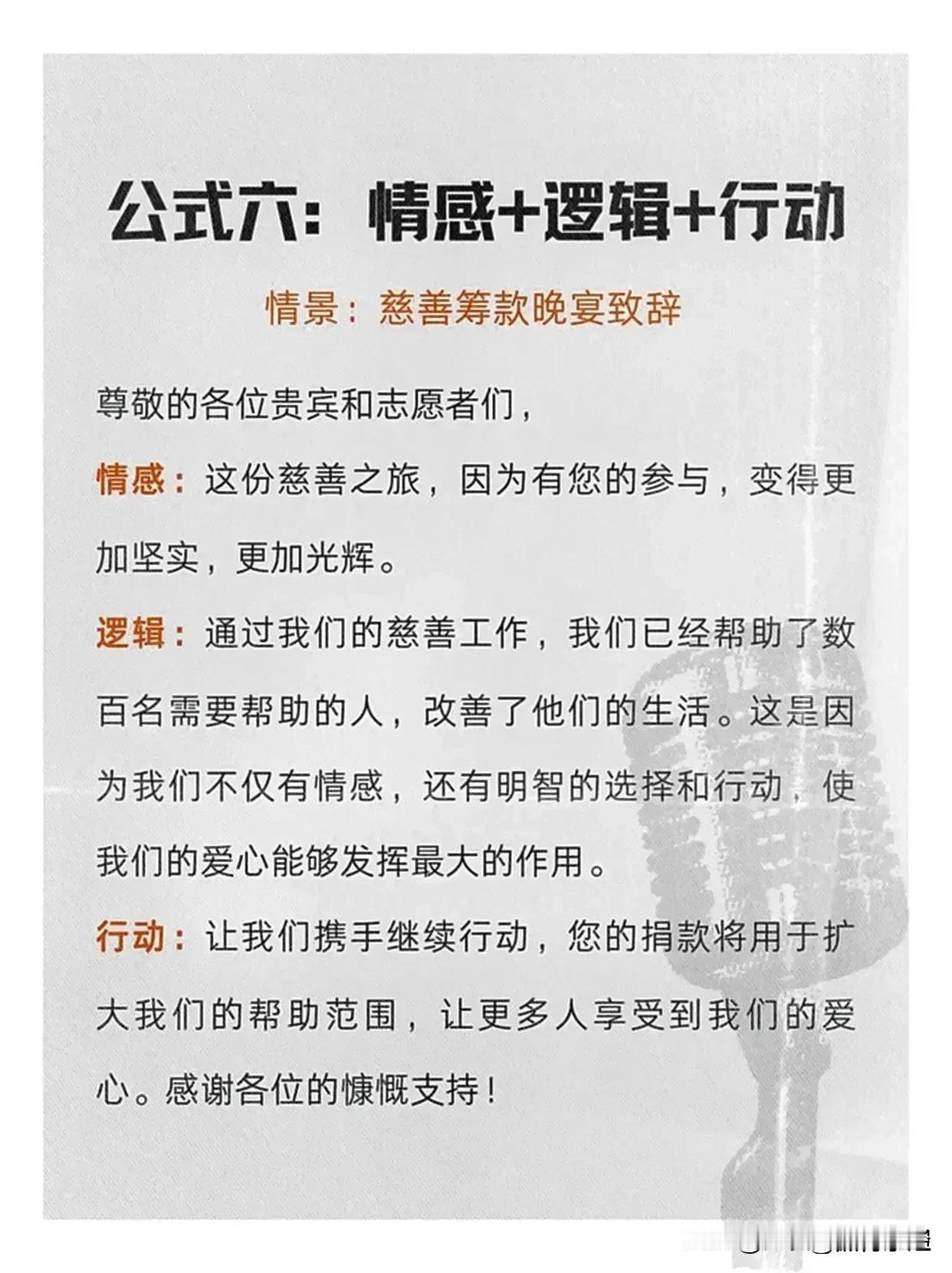 公式六：情感+逻辑+行动

情景：慈善筹款晚宴致辞

尊敬的各位贵宾和志愿者们，

情感：这份慈善之旅，因为有您的参与，变得更加坚实，更加光辉。

逻辑：通过我们的慈善工作，我们已经帮助了数百名需要帮助的人，改善了他们的生活。这是因为我们不仅有情感，还有明智的选择和行动，使我们的爱心能够发挥最大的作用。

行动：让我们携手继续行动，您的捐款将用于扩大我们的帮助范围，让更多人享受到我们的爱心。感谢各位的慷慨支持！